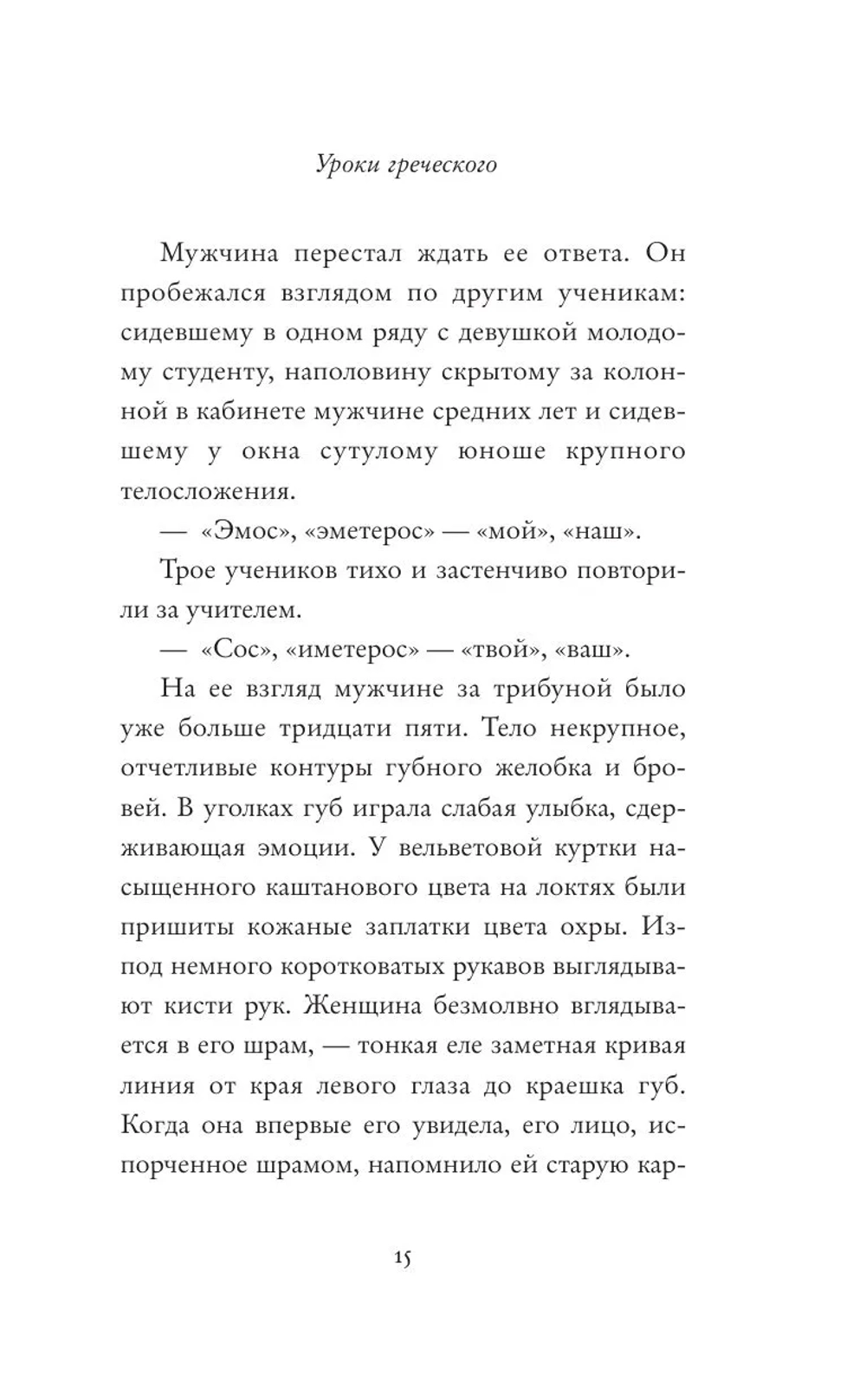 Уроки греческого

Мужчина перестал ждать ее ответа. Он пробежался взглядом по другим ученикам: сидевшему в одном ряду с девушкой молодому студенту, наполовину скрытому за колонной в кабинете мужчине средних лет и сидевшему у окна сутулому юноше крупного телосложения.

— «Эмос», «эметерос» — «мой», «наш».

Трое учеников тихо и застенчиво повторили за учителем.

— «Сос», «иметерос» — «твой», «ваш».

На ее взгляд мужчине за трибуной было уже больше тридцати пяти. Тело некрупное, отчетливые контуры губного желобка и бровей. В уголках губ играла слабая улыбка, сдерживающая эмоции. У вельветовой куртки насыщенного каштанового цвета на локтях были пришиты кожаные заплатки цвета охры. Из-под немного коротковатых рукавов выглядывают кисти рук. Женщина безмолвно вглядывается в его шрам, — тонкая еле заметная кривая линия от края левого глаза до краешка губ. Когда она впервые его увидела, его лицо, испорченное шрамом, напомнило ей старую кар-

15